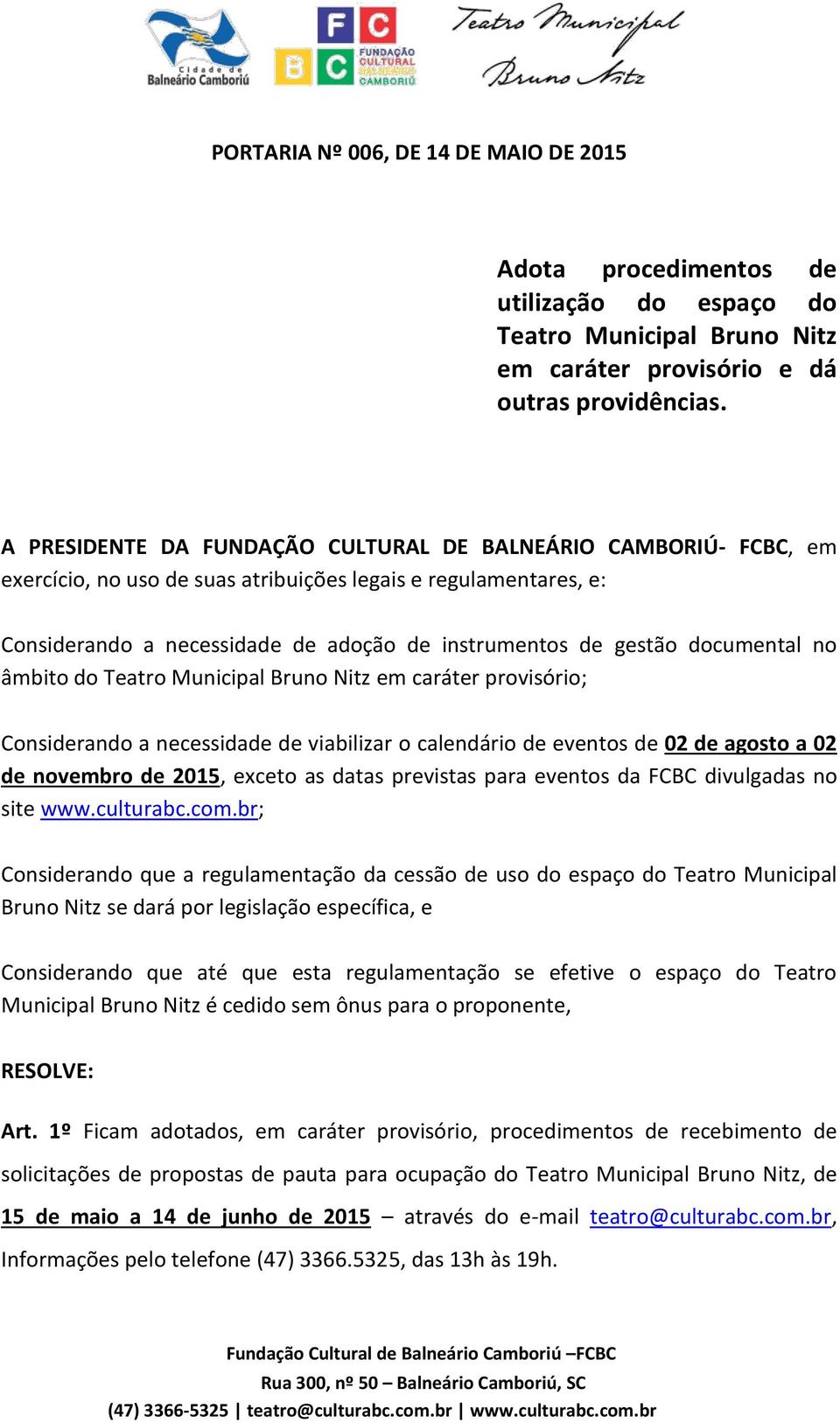 Cidade de Balneário Camboriú

F C B C FUNDAÇÃO CULTURAL BALNEÁRIO CAMBORIÚ

Teatro Municipal Bruno Nitz

PORTARIA Nº 006, DE 14 DE MAIO DE 2015

Adota procedimentos de utilização do espaço do Teatro Municipal Bruno Nitz em caráter provisório e dá outras providências.

A PRESIDENTE DA FUNDAÇÃO CULTURAL DE BALNEÁRIO CAMBORIÚ- FCBC, em exercício, no uso de suas atribuições legais e regulamentares, e:

Considerando a necessidade de adoção de instrumentos de gestão documental no âmbito do Teatro Municipal Bruno Nitz em caráter provisório;

Considerando a necessidade de viabilizar o calendário de eventos de 02 de agosto a 02 de novembro de 2015, exceto as datas previstas para eventos da FCBC divulgadas no site www.culturabc.com.br;

Considerando que a regulamentação da cessão de uso do espaço do Teatro Municipal Bruno Nitz se dará por legislação específica, e

Considerando que até que esta regulamentação se efetive o espaço do Teatro Municipal Bruno Nitz é cedido sem ônus para o proponente,

RESOLVE:

Art. 1º Ficam adotados, em caráter provisório, procedimentos de recebimento de solicitações de propostas de pauta para ocupação do Teatro Municipal Bruno Nitz, de 15 de maio a 14 de junho de 2015 – através do e-mail teatro@culturabc.com.br, Informações pelo telefone (47) 3366.5325, das 13h às 19h.

Fundação Cultural de Balneário Camboriú –FCBC
Rua 300, nº 50 – Balneário Camboriú, SC
(47) 3366-5325 | teatro@culturabc.com.br | www.culturabc.com.br